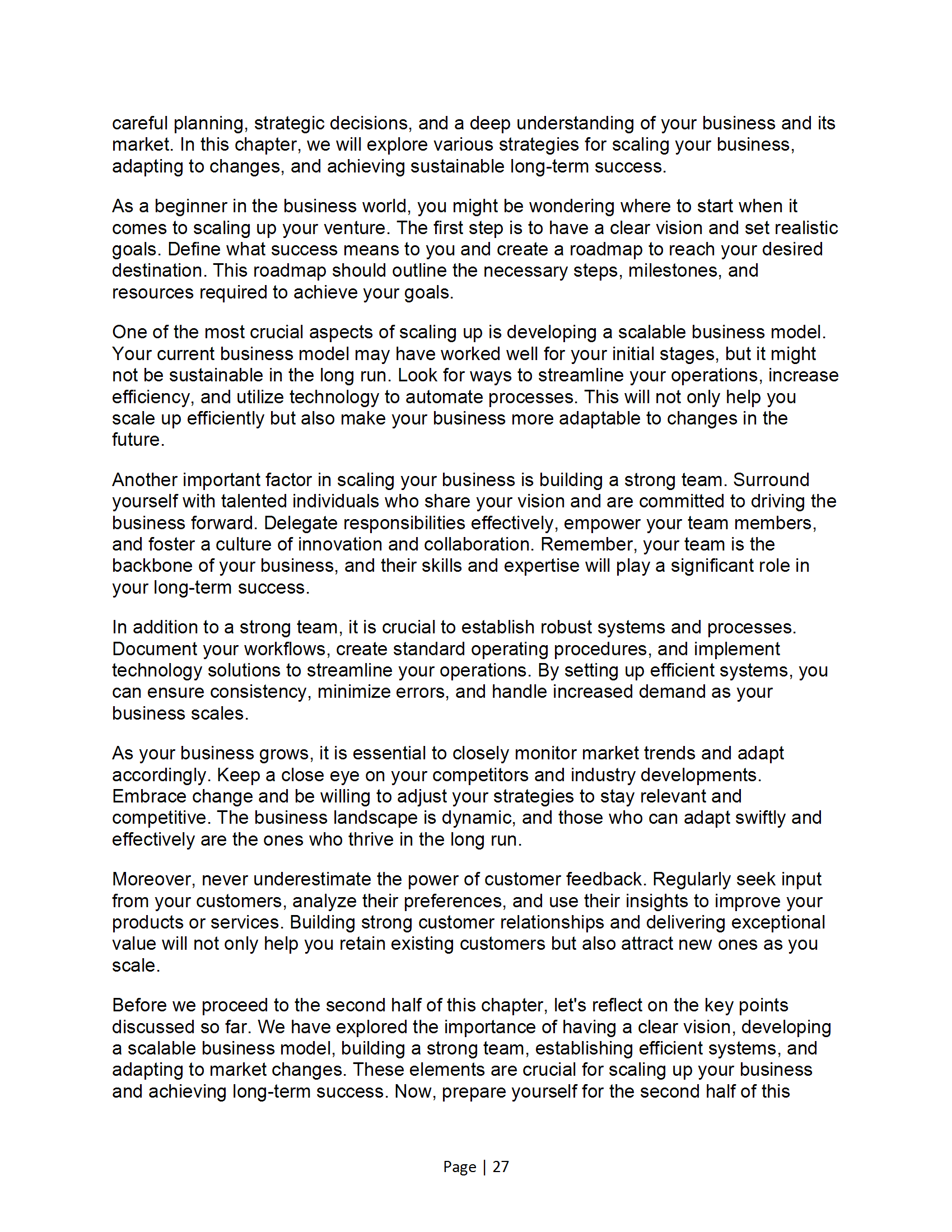 careful planning, strategic decisions, and a deep understanding of your business and its market. In this chapter, we will explore various strategies for scaling your business, adapting to changes, and achieving sustainable long-term success.

As a beginner in the business world, you might be wondering where to start when it comes to scaling up your venture. The first step is to have a clear vision and set realistic goals. Define what success means to you and create a roadmap to reach your desired destination. This roadmap should outline the necessary steps, milestones, and resources required to achieve your goals.

One of the most crucial aspects of scaling up is developing a scalable business model. Your current business model may have worked well for your initial stages, but it might not be sustainable in the long run. Look for ways to streamline your operations, increase efficiency, and utilize technology to automate processes. This will not only help you scale up efficiently but also make your business more adaptable to changes in the future.

Another important factor in scaling your business is building a strong team. Surround yourself with talented individuals who share your vision and are committed to driving the business forward. Delegate responsibilities effectively, empower your team members, and foster a culture of innovation and collaboration. Remember, your team is the backbone of your business, and their skills and expertise will play a significant role in your long-term success.

In addition to a strong team, it is crucial to establish robust systems and processes. Document your workflows, create standard operating procedures, and implement technology solutions to streamline your operations. By setting up efficient systems, you can ensure consistency, minimize errors, and handle increased demand as your business scales.

As your business grows, it is essential to closely monitor market trends and adapt accordingly. Keep a close eye on your competitors and industry developments. Embrace change and be willing to adjust your strategies to stay relevant and competitive. The business landscape is dynamic, and those who can adapt swiftly and effectively are the ones who thrive in the long run.

Moreover, never underestimate the power of customer feedback. Regularly seek input from your customers, analyze their preferences, and use their insights to improve your products or services. Building strong customer relationships and delivering exceptional value will not only help you retain existing customers but also attract new ones as you scale.

Before we proceed to the second half of this chapter, let's reflect on the key points discussed so far. We have explored the importance of having a clear vision, developing a scalable business model, building a strong team, establishing efficient systems, and adapting to market changes. These elements are crucial for scaling up your business and achieving long-term success. Now, prepare yourself for the second half of this

Page | 27